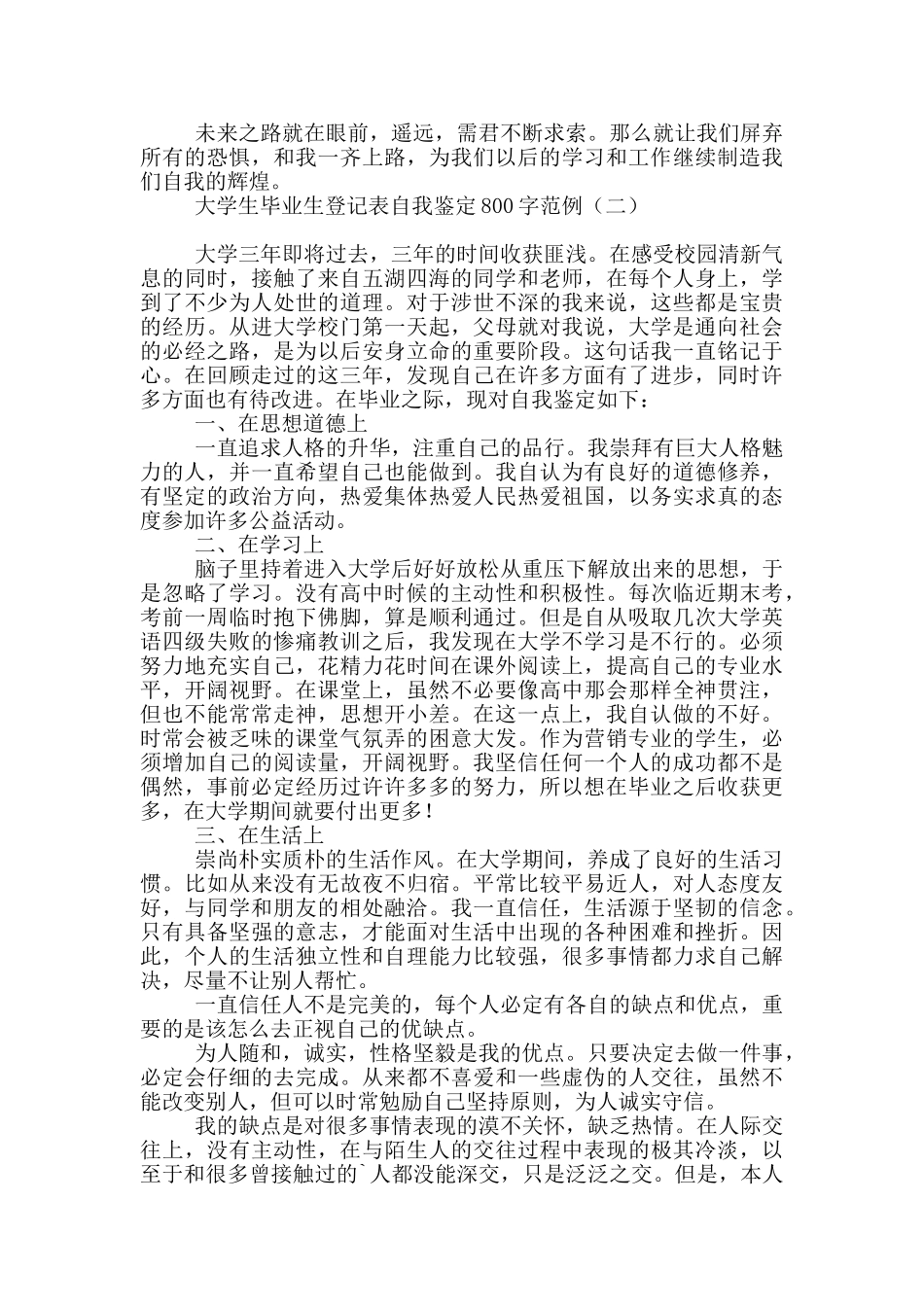 未来之路就在眼前，遥远，需君不断求索。那么就让我们屏弃所有的恐惧，和我一齐上路，为我们以后的学习和工作继续制造我们自我的辉煌。

大学生毕业生登记表自我鉴定800字范例（二）

大学三年即将过去，三年的时间收获匪浅。在感受校园清新气息的同时，接触了来自五湖四海的同学和老师，在每个人身上，学到了不少为人处世的道理。对于涉世不深的我来说，这些都是宝贵的经历。从进大学校门第一天起，父母就对我说，大学是通向社会的必经之路，是为以后安身立命的重要阶段。这句话我一直铭记于心。在回顾走过的这三年，发现自己在许多方面有了进步，同时许多方面也有待改进。在毕业之际，现对自我鉴定如下：

一、在思想道德上

一直追求人格的升华，注重自己的品行。我崇拜有巨大人格魅力的人，并一直希望自己也能做到。我自认为有良好的道德修养，有坚定的政治方向，热爱集体热爱人民热爱祖国，以务实求真的态度参加许多公益活动。

二、在学习上

脑子里持着进入大学后好好放松从重压下解放出来的思想，于是忽略了学习。没有高中时候的主动性和积极性。每次临近期末考，考前一周临时抱下佛脚，算是顺利通过。但是自从吸取几次大学英语四级失败的惨痛教训之后，我发现在大学不学习是不行的。必须努力地充实自己，花精力花时间在课外阅读上，提高自己的专业水平，开阔视野。在课堂上，虽然不必要像高中那会那样全神贯注，但也不能常常走神，思想开小差。在这一点上，我自认做的不好。时常会被乏味的课堂气氛弄的困意大发。作为营销专业的学生，必须增加自己的阅读量，开阔视野。我坚信任何一个人的成功都不是偶然，事前必定经历过许许多多的努力，所以想在毕业之后收获更多，在大学期间就要付出更多！

三、在生活上

崇尚朴实质朴的生活作风。在大学期间，养成了良好的生活习惯。比如从来没有无故夜不归宿。平常比较平易近人，对人态度友好，与同学和朋友的相处融洽。我一直信任，生活源于坚韧的信念。只有具备坚强的意志，才能面对生活中出现的各种困难和挫折。因此，个人的生活独立性和自理能力比较强，很多事情都力求自己解决，尽量不让别人帮忙。

一直信任人不是完美的，每个人必定有各自的缺点和优点，重要的是该怎么去正视自己的优缺点。

为人随和，诚实，性格坚毅是我的优点。只要决定去做一件事，必定会仔细的去完成。从来都不喜爱和一些虚伪的人交往，虽然不能改变别人，但可以时常勉励自己坚持原则，为人诚实守信。

我的缺点是对很多事情表现的漠不关怀，缺乏热情。在人际交往上，没有主动性，在与陌生人的交往过程中表现的极其冷淡，以至于和很多曾接触过的`人都没能深交，只是泛泛之交。但是，本人